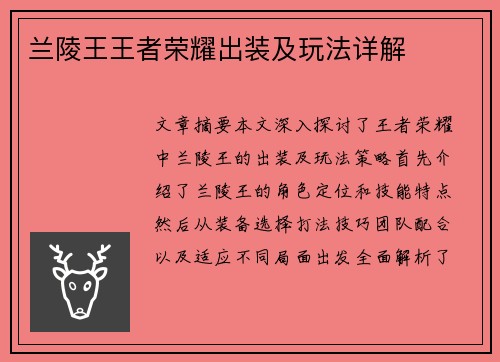 兰陵王王者荣耀出装及玩法详解

文章摘要本文深入探讨了王者荣耀中兰陵王的出装及玩法策略首先介绍了兰陵王的角色定位和技能特点然后从装备选择打法技巧团队配合以及适应不同局面出发全面解析了